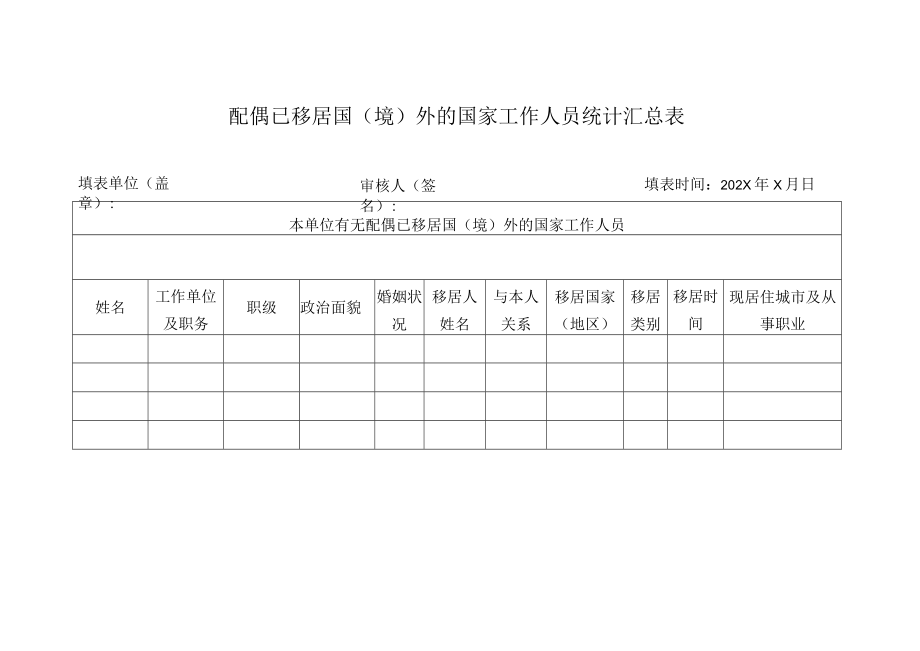 配偶已移居国（境）外的国家工作人员统计汇总表

填表单位（盖章）：　　审核人（签名）：　　填表时间：202X年X月日

本单位有无配偶已移居国（境）外的国家工作人员

| 姓名 | 工作单位及职务 | 职级 | 政治面貌 | 婚姻状况 | 移居人姓名 | 与本人关系 | 移居国家（地区） | 移居类别 | 移居时间 | 现居住城市及从事职业 |
|---|---|---|---|---|---|---|---|---|---|---|
| | | | | | | | | | | |
| | | | | | | | | | | |
| | | | | | | | | | | |
| | | | | | | | | | | |